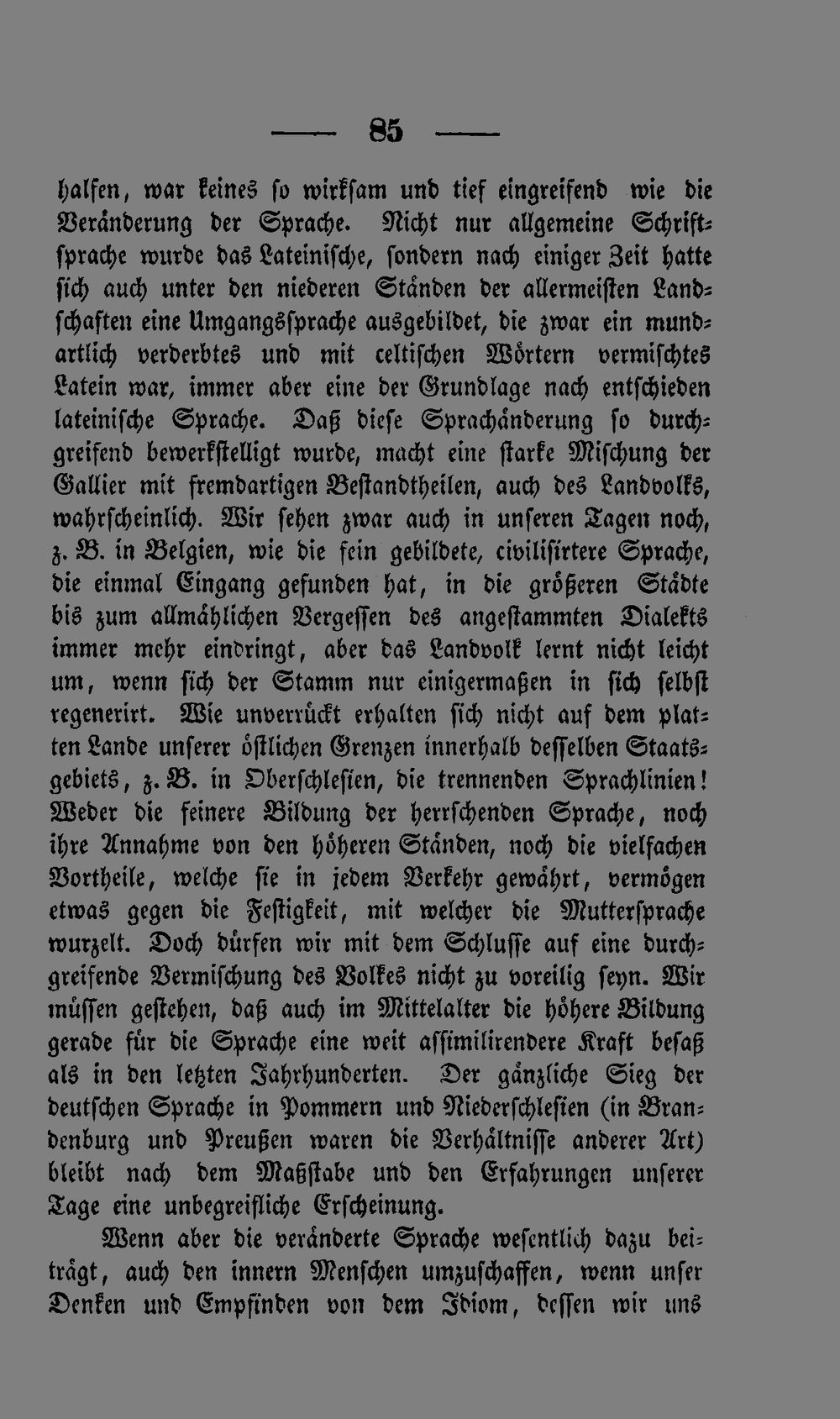 — 85 —

halfen, war keines so wirksam und tief eingreifend wie die Veränderung der Sprache. Nicht nur allgemeine Schriftsprache wurde das Lateinische, sondern nach einiger Zeit hatte sich auch unter den niederen Ständen der allermeisten Landschaften eine Umgangssprache ausgebildet, die zwar ein mundartlich verderbtes und mit celtischen Wörtern vermischtes Latein war, immer aber eine der Grundlage nach entschieden lateinische Sprache. Daß diese Sprachänderung so durchgreifend bewerkstelligt wurde, macht eine starke Mischung der Gallier mit fremdartigen Bestandtheilen, auch des Landvolks, wahrscheinlich. Wir sehen zwar auch in unseren Tagen noch, z. B. in Belgien, wie die fein gebildete, civilisirtere Sprache, die einmal Eingang gefunden hat, in die größeren Städte bis zum allmählichen Vergessen des angestammten Dialekts immer mehr eindringt, aber das Landvolk lernt nicht leicht um, wenn sich der Stamm nur einigermaßen in sich selbst regenerirt. Wie unverrückt erhalten sich nicht auf dem platten Lande unserer östlichen Grenzen innerhalb desselben Staatsgebiets, z. B. in Oberschlesien, die trennenden Sprachlinien! Weder die feinere Bildung der herrschenden Sprache, noch ihre Annahme von den höheren Ständen, noch die vielfachen Vortheile, welche sie in jedem Verkehr gewährt, vermögen etwas gegen die Festigkeit, mit welcher die Muttersprache wurzelt. Doch dürfen wir mit dem Schlusse auf eine durchgreifende Vermischung des Volkes nicht zu voreilig seyn. Wir müssen gestehen, daß auch im Mittelalter die höhere Bildung gerade für die Sprache eine weit assimilirendere Kraft besaß als in den letzten Jahrhunderten. Der gänzliche Sieg der deutschen Sprache in Pommern und Niederschlesien (in Brandenburg und Preußen waren die Verhältnisse anderer Art) bleibt nach dem Maßstabe und den Erfahrungen unserer Tage eine unbegreifliche Erscheinung.

Wenn aber die veränderte Sprache wesentlich dazu beiträgt, auch den innern Menschen umzuschaffen, wenn unser Denken und Empfinden von dem Idiom, dessen wir uns